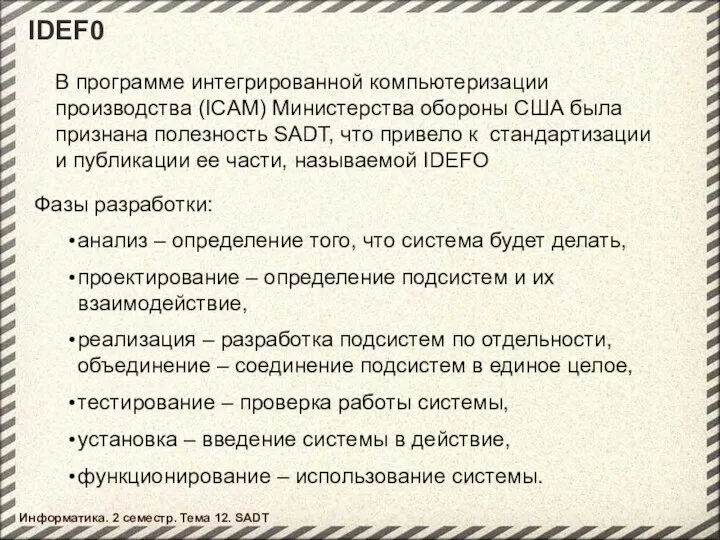 IDEF0

В программе интегрированной компьютеризации производства (ICAM) Министерства обороны США была признана полезность SADT, что привело к стандартизации и публикации ее части, называемой IDEFO

Фазы разработки:

•анализ – определение того, что система будет делать,

•проектирование – определение подсистем и их взаимодействие,

•реализация – разработка подсистем по отдельности, объединение – соединение подсистем в единое целое,

•тестирование – проверка работы системы,

•установка – введение системы в действие,

•функционирование – использование системы.

Информатика. 2 семестр. Тема 12. SADT